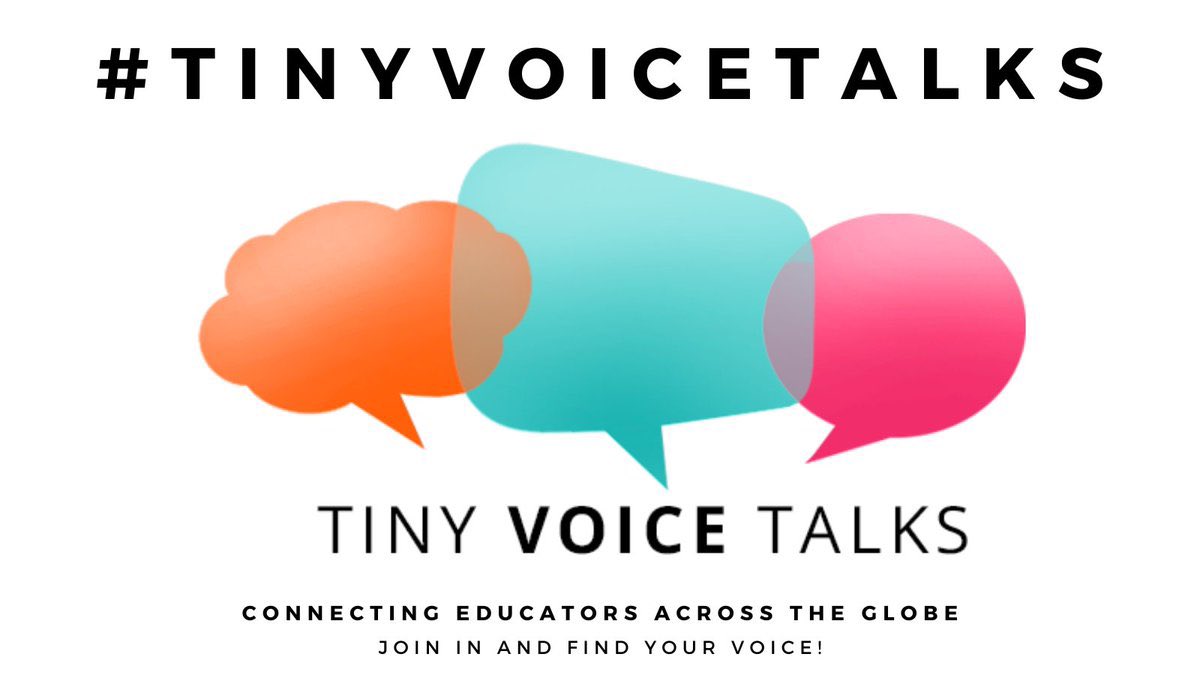 #TINYVOICETALKS

TINY VOICE TALKS

CONNECTING EDUCATORS ACROSS THE GLOBE
JOIN IN AND FIND YOUR VOICE!